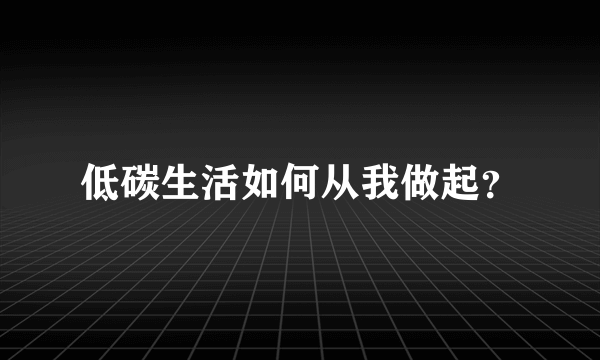 低碳生活如何从我做起？